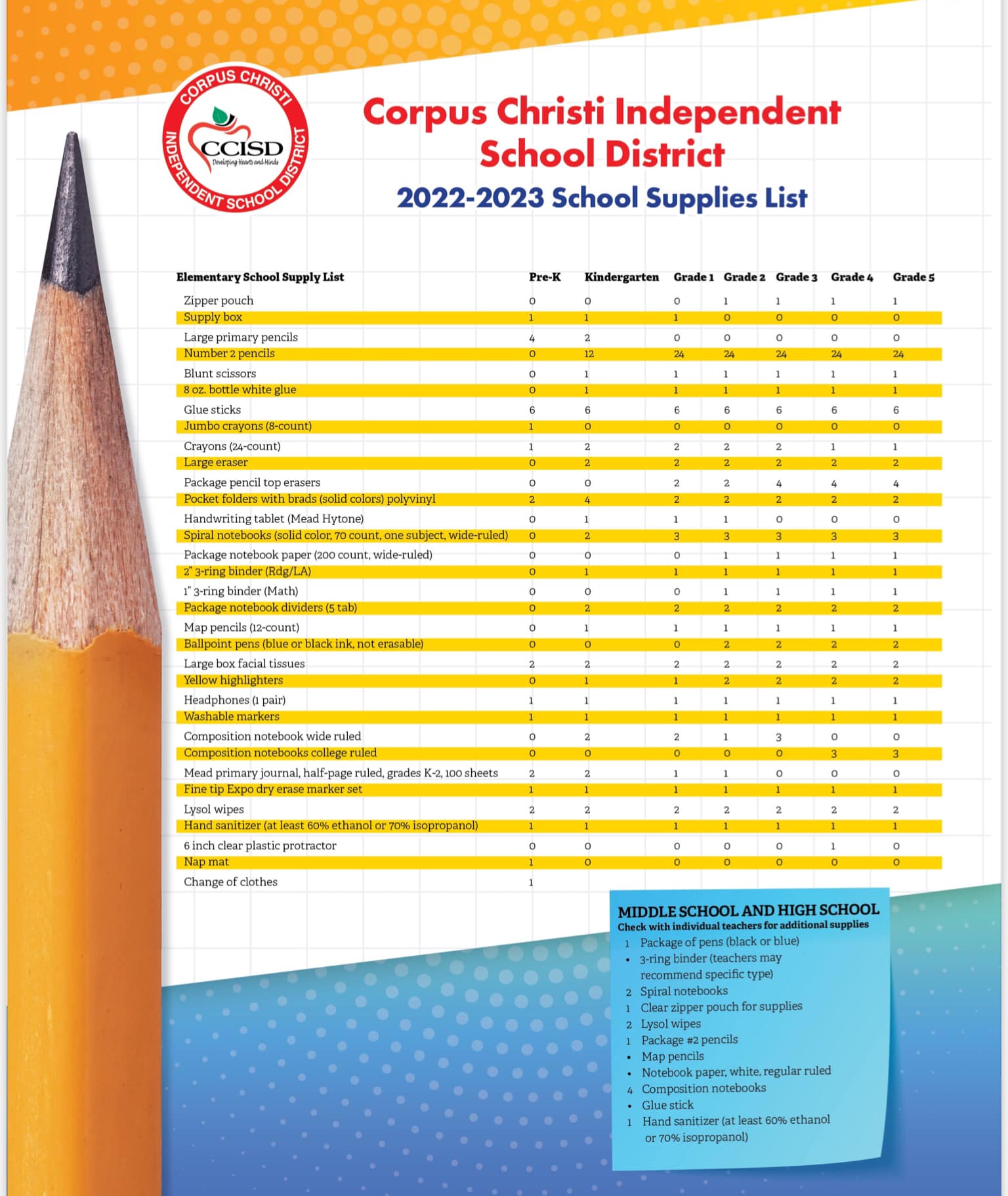 CORPUS CHRISTI INDEPENDENT SCHOOL DISTRICT
CCISD
Developing Hearts and Minds

Corpus Christi Independent School District

2022-2023 School Supplies List

| Elementary School Supply List | Pre-K | Kindergarten | Grade 1 | Grade 2 | Grade 3 | Grade 4 | Grade 5 |
|---|---|---|---|---|---|---|---|
| Zipper pouch | 0 | 0 | 0 | 1 | 1 | 1 | 1 |
| Supply box | 1 | 1 | 1 | 0 | 0 | 0 | 0 |
| Large primary pencils | 4 | 2 | 0 | 0 | 0 | 0 | 0 |
| Number 2 pencils | 0 | 12 | 24 | 24 | 24 | 24 | 24 |
| Blunt scissors | 0 | 1 | 1 | 1 | 1 | 1 | 1 |
| 8 oz. bottle white glue | 0 | 1 | 1 | 1 | 1 | 1 | 1 |
| Glue sticks | 6 | 6 | 6 | 6 | 6 | 6 | 6 |
| Jumbo crayons (8-count) | 1 | 0 | 0 | 0 | 0 | 0 | 0 |
| Crayons (24-count) | 1 | 2 | 2 | 2 | 2 | 1 | 1 |
| Large eraser | 0 | 2 | 2 | 2 | 2 | 2 | 2 |
| Package pencil top erasers | 0 | 0 | 2 | 2 | 4 | 4 | 4 |
| Pocket folders with brads (solid colors) polyvinyl | 2 | 4 | 2 | 2 | 2 | 2 | 2 |
| Handwriting tablet (Mead Hytone) | 0 | 1 | 1 | 1 | 0 | 0 | 0 |
| Spiral notebooks (solid color, 70 count, one subject, wide-ruled) | 0 | 2 | 3 | 3 | 3 | 3 | 3 |
| Package notebook paper (200 count, wide-ruled) | 0 | 0 | 0 | 1 | 1 | 1 | 1 |
| 2" 3-ring binder (Rdg/LA) | 0 | 1 | 1 | 1 | 1 | 1 | 1 |
| 1" 3-ring binder (Math) | 0 | 0 | 0 | 1 | 1 | 1 | 1 |
| Package notebook dividers (5 tab) | 0 | 2 | 2 | 2 | 2 | 2 | 2 |
| Map pencils (12-count) | 0 | 1 | 1 | 1 | 1 | 1 | 1 |
| Ballpoint pens (blue or black ink, not erasable) | 0 | 0 | 0 | 2 | 2 | 2 | 2 |
| Large box facial tissues | 2 | 2 | 2 | 2 | 2 | 2 | 2 |
| Yellow highlighters | 0 | 1 | 1 | 2 | 2 | 2 | 2 |
| Headphones (1 pair) | 1 | 1 | 1 | 1 | 1 | 1 | 1 |
| Washable markers | 1 | 1 | 1 | 1 | 1 | 1 | 1 |
| Composition notebook wide ruled | 0 | 2 | 2 | 1 | 3 | 0 | 0 |
| Composition notebooks college ruled | 0 | 0 | 0 | 0 | 0 | 3 | 3 |
| Mead primary journal, half-page ruled, grades K-2, 100 sheets | 2 | 2 | 1 | 1 | 0 | 0 | 0 |
| Fine tip Expo dry erase marker set | 1 | 1 | 1 | 1 | 1 | 1 | 1 |
| Lysol wipes | 2 | 2 | 2 | 2 | 2 | 2 | 2 |
| Hand sanitizer (at least 60% ethanol or 70% isopropanol) | 1 | 1 | 1 | 1 | 1 | 1 | 1 |
| 6 inch clear plastic protractor | 0 | 0 | 0 | 0 | 0 | 1 | 0 |
| Nap mat | 1 | 0 | 0 | 0 | 0 | 0 | 0 |
| Change of clothes | 1 | | | | | | |

MIDDLE SCHOOL AND HIGH SCHOOL
Check with individual teachers for additional supplies
1 Package of pens (black or blue)
• 3-ring binder (teachers may recommend specific type)
2 Spiral notebooks
1 Clear zipper pouch for supplies
2 Lysol wipes
1 Package #2 pencils
• Map pencils
• Notebook paper, white, regular ruled
4 Composition notebooks
• Glue stick
1 Hand sanitizer (at least 60% ethanol or 70% isopropanol)